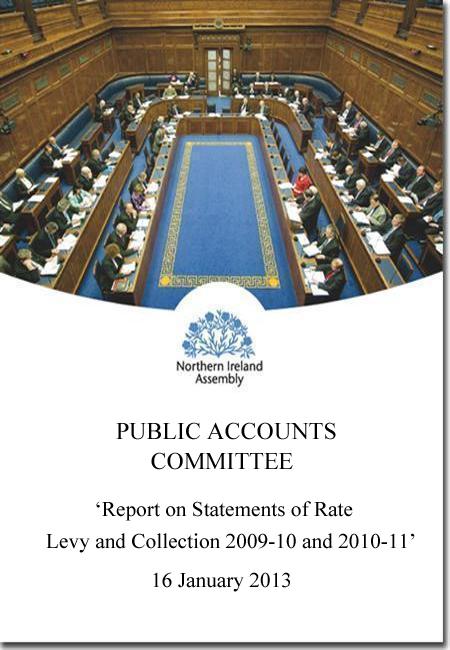 Northern Ireland Assembly

PUBLIC ACCOUNTS COMMITTEE

‘Report on Statements of Rate Levy and Collection 2009-10 and 2010-11’

16 January 2013